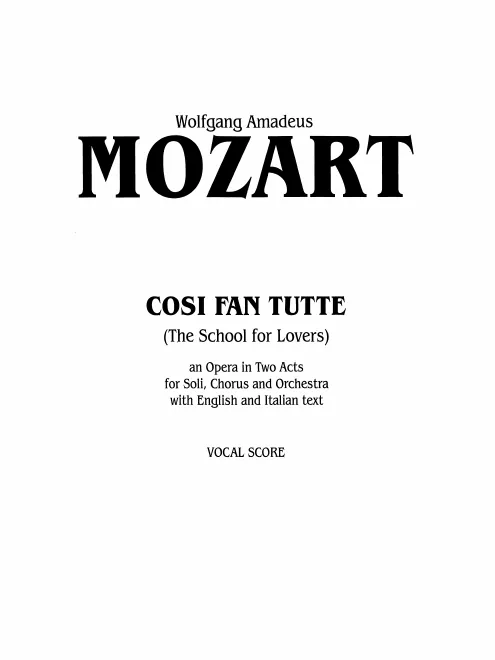 Wolfgang Amadeus
MOZART

COSI FAN TUTTE
(The School for Lovers)

an Opera in Two Acts
for Soli, Chorus and Orchestra
with English and Italian text

VOCAL SCORE